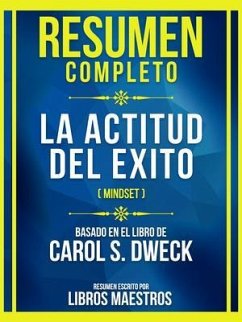 RESUMEN
COMPLETO

LA ACTITUD DEL EXITO

( MINDSET )

BASADO EN EL LIBRO DE
CAROL S. DWECK

RESUMEN ESCRITO POR
LIBROS MAESTROS